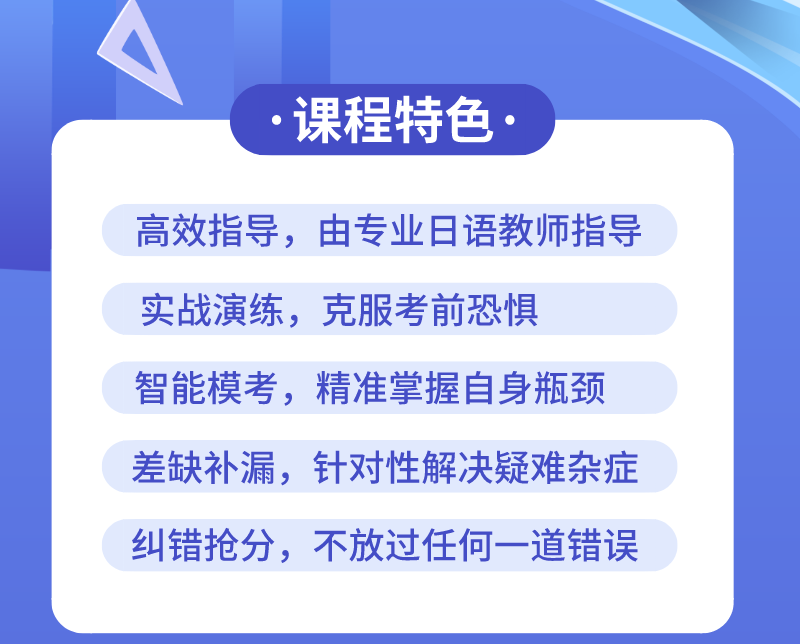 ·课程特色·

高效指导，由专业日语教师指导

实战演练，克服考前恐惧

智能模考，精准掌握自身瓶颈

差缺补漏，针对性解决疑难杂症

纠错抢分，不放过任何一道错误